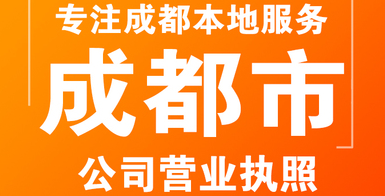 专注成都本地服务

成都市

公司营业执照